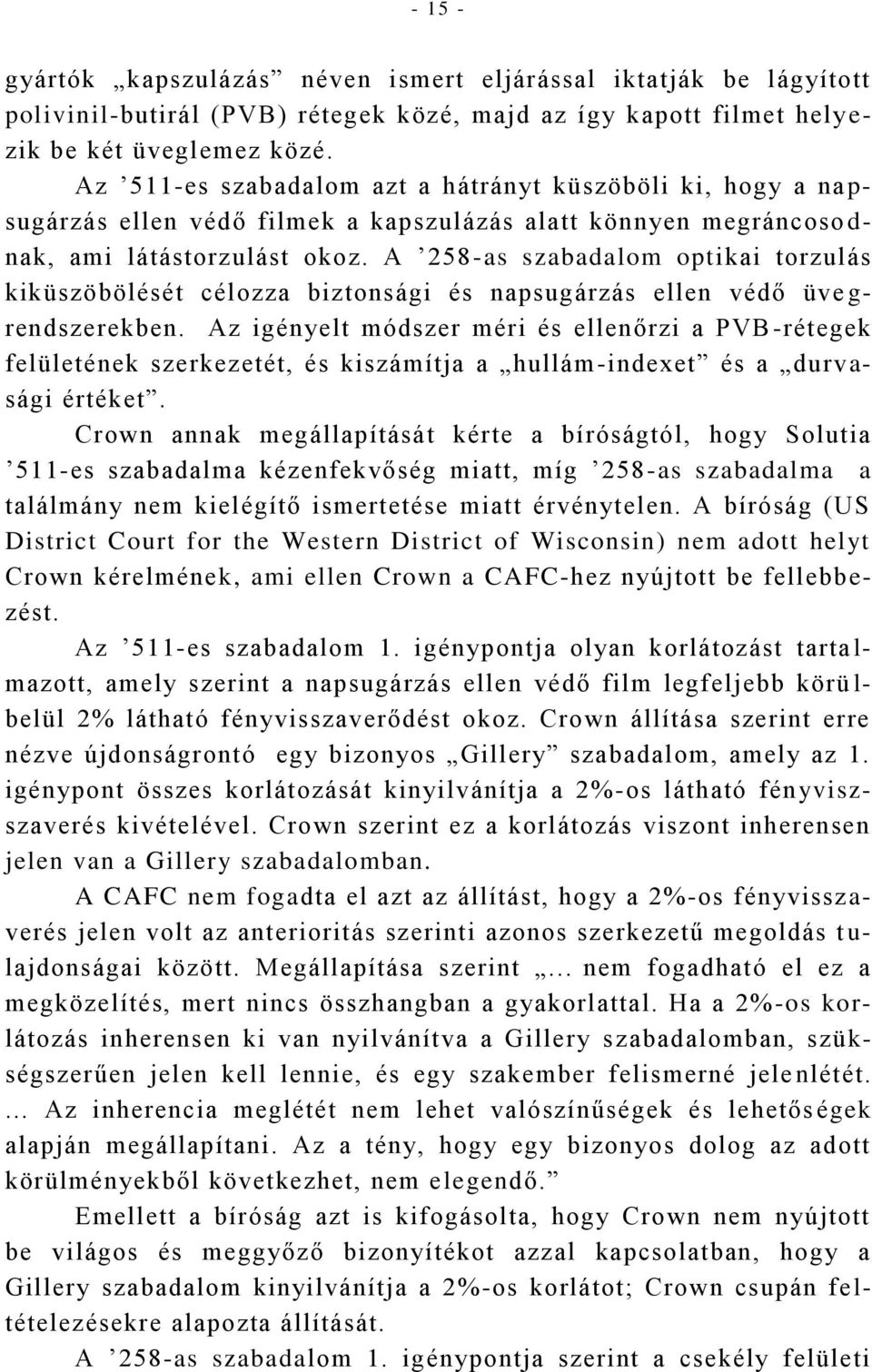 - 15 -

gyártók „kapszulázás” néven ismert eljárással iktatják be lágyított polivinil-butirál (PVB) rétegek közé, majd az így kapott filmet helyezik be két üveglemez közé.

Az ’511-es szabadalom azt a hátrányt küszöböli ki, hogy a napsugárzás ellen védő filmek a kapszulázás alatt könnyen megráncosodnak, ami látástorzulást okoz. A ’258-as szabadalom optikai torzulás kiküszöbölését célozza biztonsági és napsugárzás ellen védő üvegrendszerekben. Az igényelt módszer méri és ellenőrzi a PVB-rétegek felületének szerkezetét, és kiszámítja a „hullám-indexet” és a „durvasági értéket”.

Crown annak megállapítását kérte a bíróságtól, hogy Solutia ’511-es szabadalma kézenfekvőség miatt, míg ’258-as szabadalma a találmány nem kielégítő ismertetése miatt érvénytelen. A bíróság (US District Court for the Western District of Wisconsin) nem adott helyt Crown kérelmének, ami ellen Crown a CAFC-hez nyújtott be fellebbezést.

Az ’511-es szabadalom 1. igénypontja olyan korlátozást tartalmazott, amely szerint a napsugárzás ellen védő film legfeljebb körülbelül 2% látható fényvisszaverődést okoz. Crown állítása szerint erre nézve újdonságrontó egy bizonyos „Gillery” szabadalom, amely az 1. igénypont összes korlátozását kinyilvánítja a 2%-os látható fényviszszaverés kivételével. Crown szerint ez a korlátozás viszont inherensen jelen van a Gillery szabadalomban.

A CAFC nem fogadta el azt az állítást, hogy a 2%-os fényvisszaverés jelen volt az anterioritás szerinti azonos szerkezetű megoldás tulajdonságai között. Megállapítása szerint „... nem fogadható el ez a megközelítés, mert nincs összhangban a gyakorlattal. Ha a 2%-os korlátozás inherensen ki van nyilvánítva a Gillery szabadalomban, szükségszerűen jelen kell lennie, és egy szakember felismerné jelenlétét. ... Az inherencia meglétét nem lehet valószínűségek és lehetőségek alapján megállapítani. Az a tény, hogy egy bizonyos dolog az adott körülményekből következhet, nem elegendő.”

Emellett a bíróság azt is kifogásolta, hogy Crown nem nyújtott be világos és meggyőző bizonyítékot azzal kapcsolatban, hogy a Gillery szabadalom kinyilvánítja a 2%-os korlátot; Crown csupán feltételezésekre alapozta állítását.

A ’258-as szabadalom 1. igénypontja szerint a csekély felületi